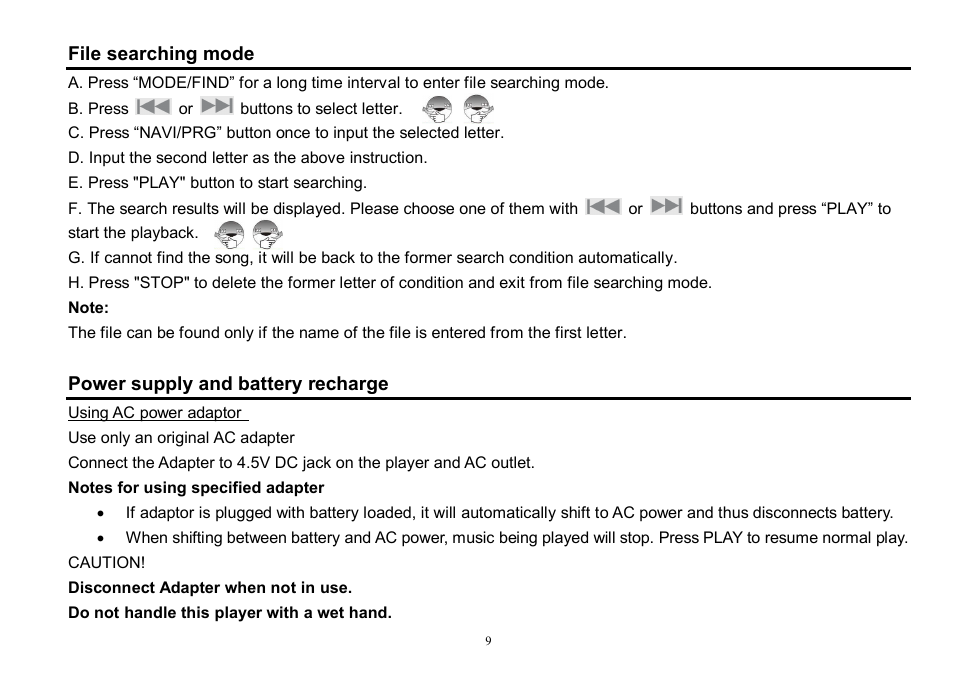 File searching mode

A. Press “MODE/FIND” for a long time interval to enter file searching mode.

B. Press or buttons to select letter.

C. Press “NAVI/PRG” button once to input the selected letter.

D. Input the second letter as the above instruction.

E. Press "PLAY" button to start searching.

F. The search results will be displayed. Please choose one of them with or buttons and press “PLAY” to start the playback.

G. If cannot find the song, it will be back to the former search condition automatically.

H. Press "STOP" to delete the former letter of condition and exit from file searching mode.

Note:

The file can be found only if the name of the file is entered from the first letter.

Power supply and battery recharge

Using AC power adaptor

Use only an original AC adapter

Connect the Adapter to 4.5V DC jack on the player and AC outlet.

Notes for using specified adapter

• If adaptor is plugged with battery loaded, it will automatically shift to AC power and thus disconnects battery.

• When shifting between battery and AC power, music being played will stop. Press PLAY to resume normal play.

CAUTION!

Disconnect Adapter when not in use.

Do not handle this player with a wet hand.

9